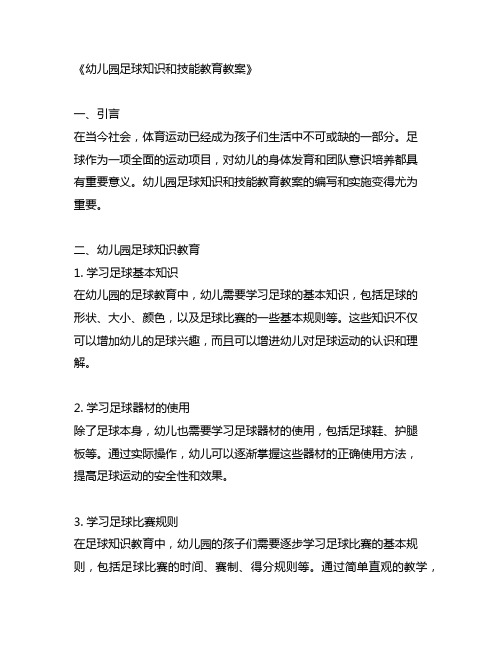 《幼儿园足球知识和技能教育教案》

一、引言
在当今社会，体育运动已经成为孩子们生活中不可或缺的一部分。足球作为一项全面的运动项目，对幼儿的身体发育和团队意识培养都具有重要意义。幼儿园足球知识和技能教育教案的编写和实施变得尤为重要。

二、幼儿园足球知识教育
1. 学习足球基本知识
在幼儿园的足球教育中，幼儿需要学习足球的基本知识，包括足球的形状、大小、颜色，以及足球比赛的一些基本规则等。这些知识不仅可以增加幼儿的足球兴趣，而且可以增进幼儿对足球运动的认识和理解。

2. 学习足球器材的使用
除了足球本身，幼儿也需要学习足球器材的使用，包括足球鞋、护腿板等。通过实际操作，幼儿可以逐渐掌握这些器材的正确使用方法，提高足球运动的安全性和效果。

3. 学习足球比赛规则
在足球知识教育中，幼儿园的孩子们需要逐步学习足球比赛的基本规则，包括足球比赛的时间、赛制、得分规则等。通过简单直观的教学，